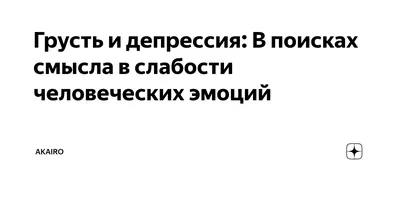 Грусть и депрессия: В поисках смысла в слабости человеческих эмоций

AKAIRO